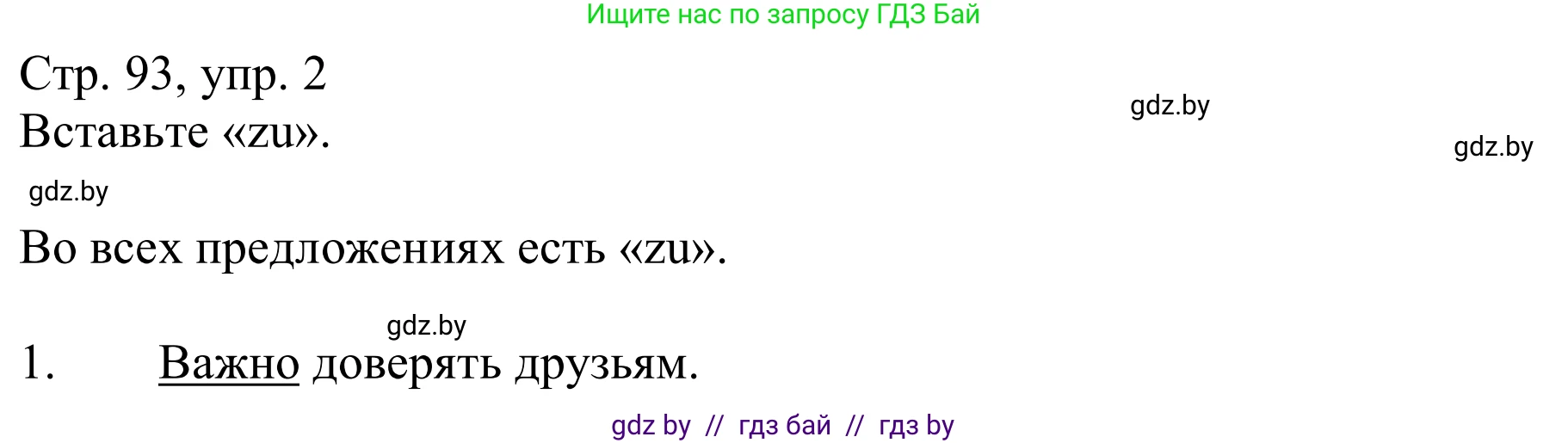 Ищите нас по запросу ГДЗ Бай

Стр. 93, упр. 2
Вставьте «zu».

gdz.by

gdz.by

gdz.by

Во всех предложениях есть «zu».

gdz.by

1. Важно доверять друзьям.

gdz by // гдз бай // гдз by